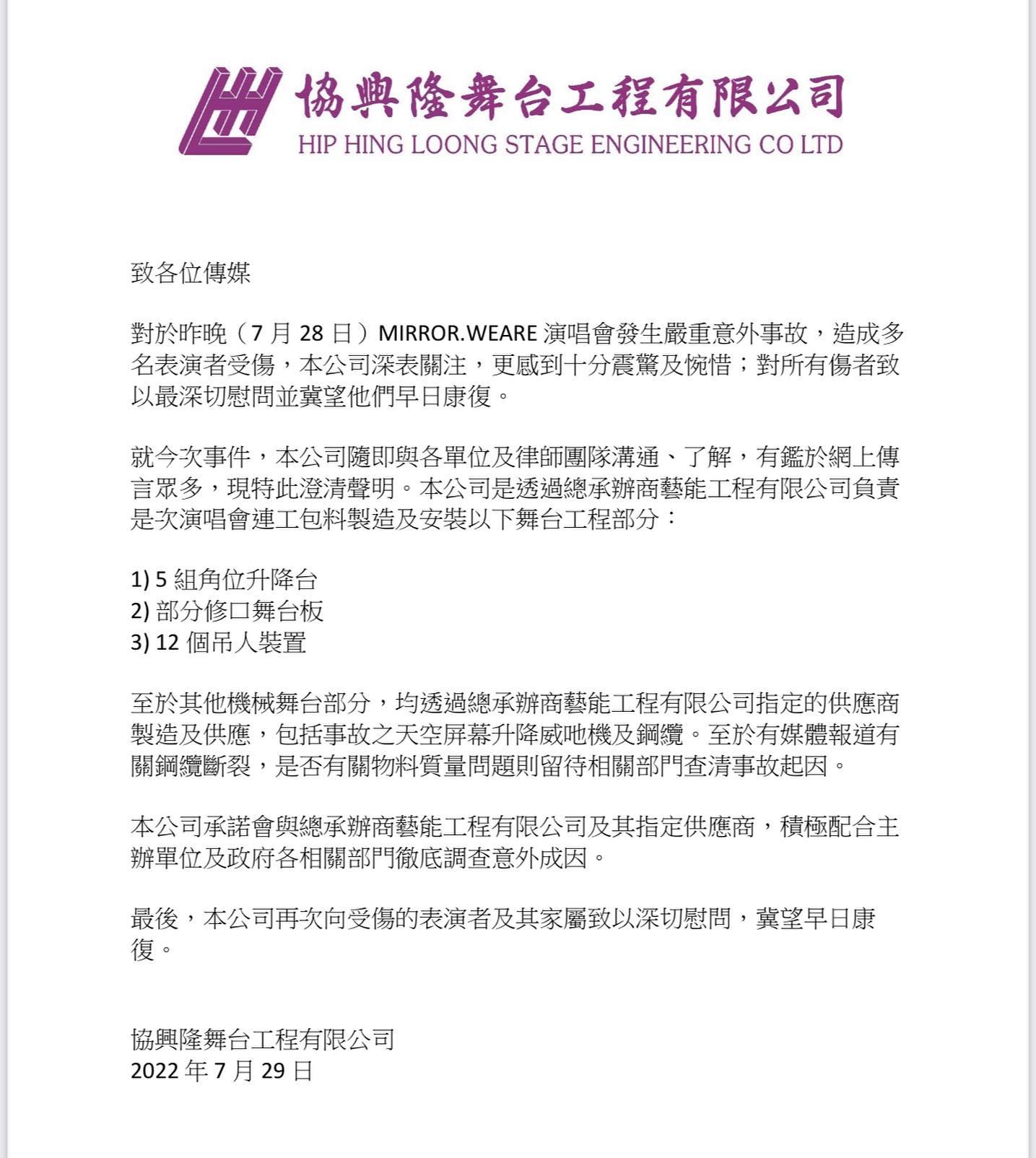 協興隆舞台工程有限公司
HIP HING LOONG STAGE ENGINEERING CO LTD

致各位傳媒

對於昨晚（7 月 28 日）MIRROR.WEARE 演唱會發生嚴重意外事故，造成多名表演者受傷，本公司深表關注，更感到十分震驚及惋惜；對所有傷者致以最深切慰問並冀望他們早日康復。

就今次事件，本公司隨即與各單位及律師團隊溝通、了解，有鑑於網上傳言眾多，現特此澄清聲明。本公司是透過總承辦商藝能工程有限公司負責是次演唱會連工包料製造及安裝以下舞台工程部分：

1) 5 組角位升降台
2) 部分修口舞台板
3) 12 個吊人裝置

至於其他機械舞台部分，均透過總承辦商藝能工程有限公司指定的供應商製造及供應，包括事故之天空屏幕升降威吔機及鋼纜。至於有媒體報道有關鋼纜斷裂，是否有關物料質量問題則留待相關部門查清事故起因。

本公司承諾會與總承辦商藝能工程有限公司及其指定供應商，積極配合主辦單位及政府各相關部門徹底調查意外成因。

最後，本公司再次向受傷的表演者及其家屬致以深切慰問，冀望早日康復。

協興隆舞台工程有限公司
2022 年 7 月 29 日